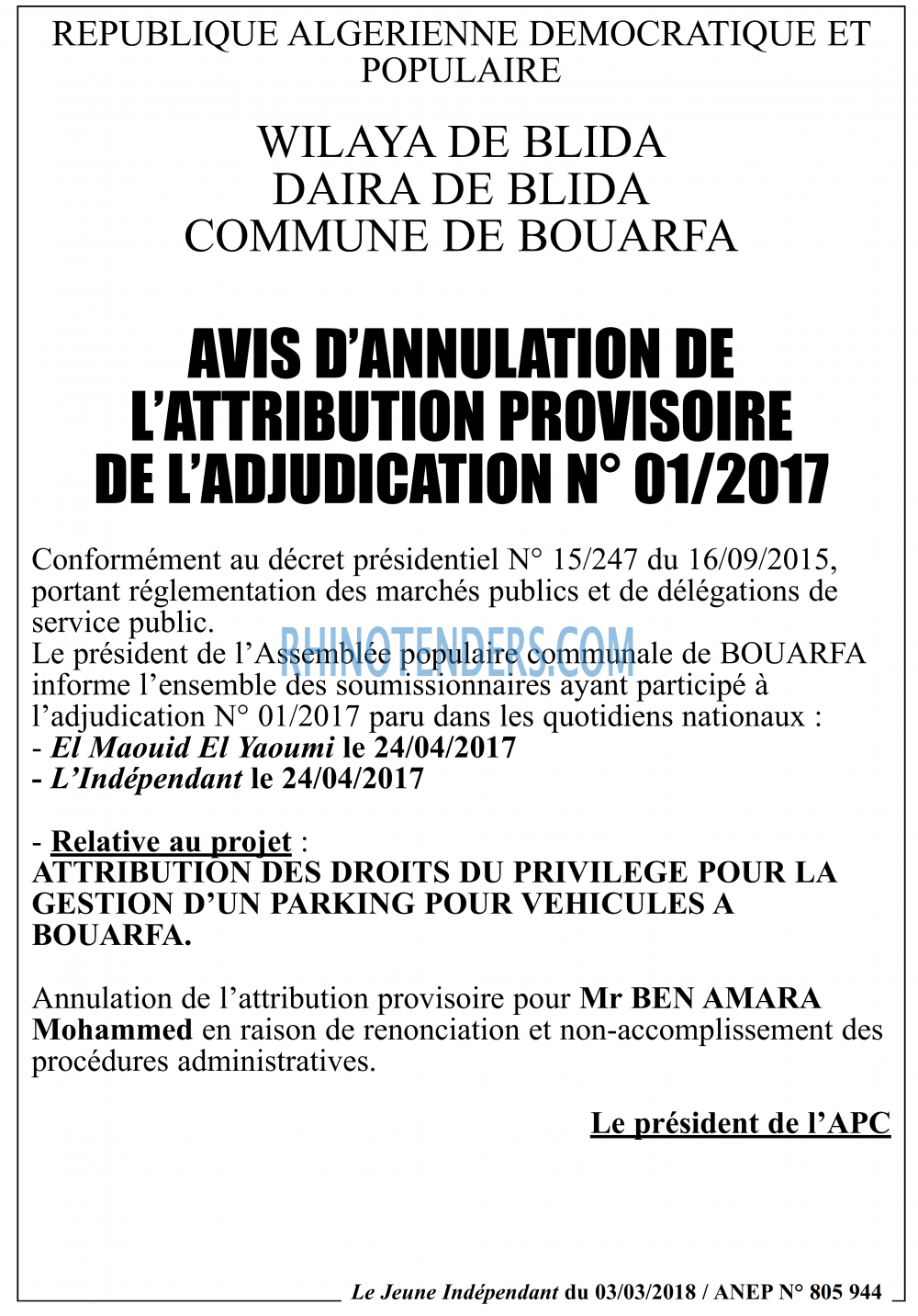 REPUBLIQUE ALGERIENNE DEMOCRATIQUE ET POPULAIRE

WILAYA DE BLIDA
DAIRA DE BLIDA
COMMUNE DE BOUARFA

AVIS D'ANNULATION DE L'ATTRIBUTION PROVISOIRE DE L'ADJUDICATION N° 01/2017

Conformément au décret présidentiel N° 15/247 du 16/09/2015, portant réglementation des marchés publics et de délégations de service public.
Le président de l'Assemblée populaire communale de BOUARFA informe l'ensemble des soumissionnaires ayant participé à l'adjudication N° 01/2017 paru dans les quotidiens nationaux :
- El Maouid El Yaoumi le 24/04/2017
- L'Indépendant le 24/04/2017

- Relative au projet :
ATTRIBUTION DES DROITS DU PRIVILEGE POUR LA GESTION D'UN PARKING POUR VEHICULES A BOUARFA.

Annulation de l'attribution provisoire pour Mr BEN AMARA Mohammed en raison de renonciation et non-accomplissement des procédures administratives.

Le président de l'APC

Le Jeune Indépendant du 03/03/2018 / ANEP N° 805 944

RHINOTENDERS.COM